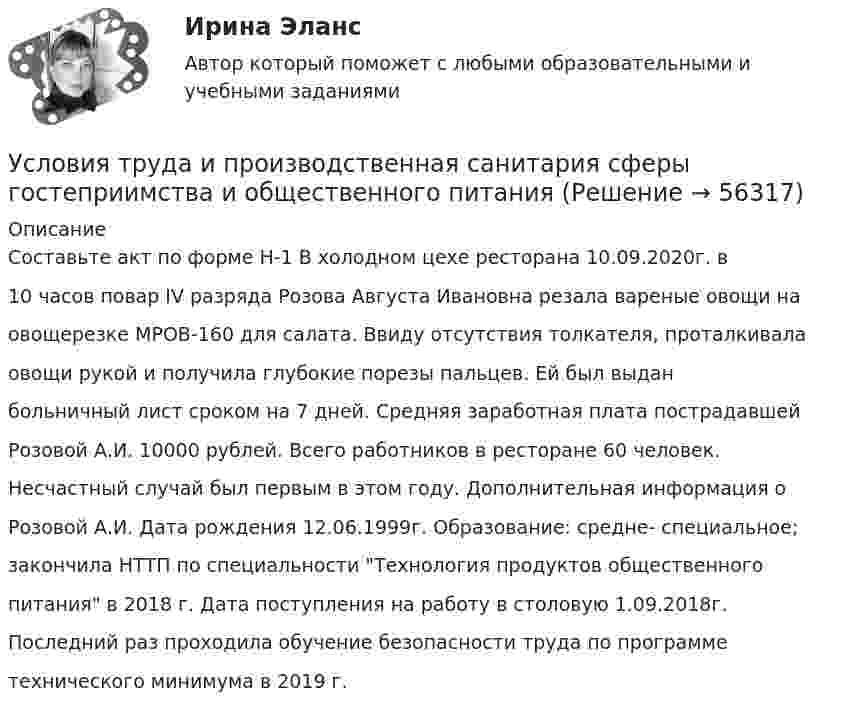 Ирина Эланс

Автор который поможет с любыми образовательными и учебными заданиями

Условия труда и производственная санитария сферы гостеприимства и общественного питания (Решение → 56317)

Описание

Составьте акт по форме Н-1 В холодном цехе ресторана 10.09.2020г. в 10 часов повар IV разряда Розова Августа Ивановна резала вареные овощи на овощерезке МРОВ-160 для салата. Ввиду отсутствия толкателя, проталкивала овощи рукой и получила глубокие порезы пальцев. Ей был выдан больничный лист сроком на 7 дней. Средняя заработная плата пострадавшей Розовой А.И. 10000 рублей. Всего работников в ресторане 60 человек. Несчастный случай был первым в этом году. Дополнительная информация о Розовой А.И. Дата рождения 12.06.1999г. Образование: средне- специальное; закончила НТТП по специальности "Технология продуктов общественного питания" в 2018 г. Дата поступления на работу в столовую 1.09.2018г. Последний раз проходила обучение безопасности труда по программе технического минимума в 2019 г.